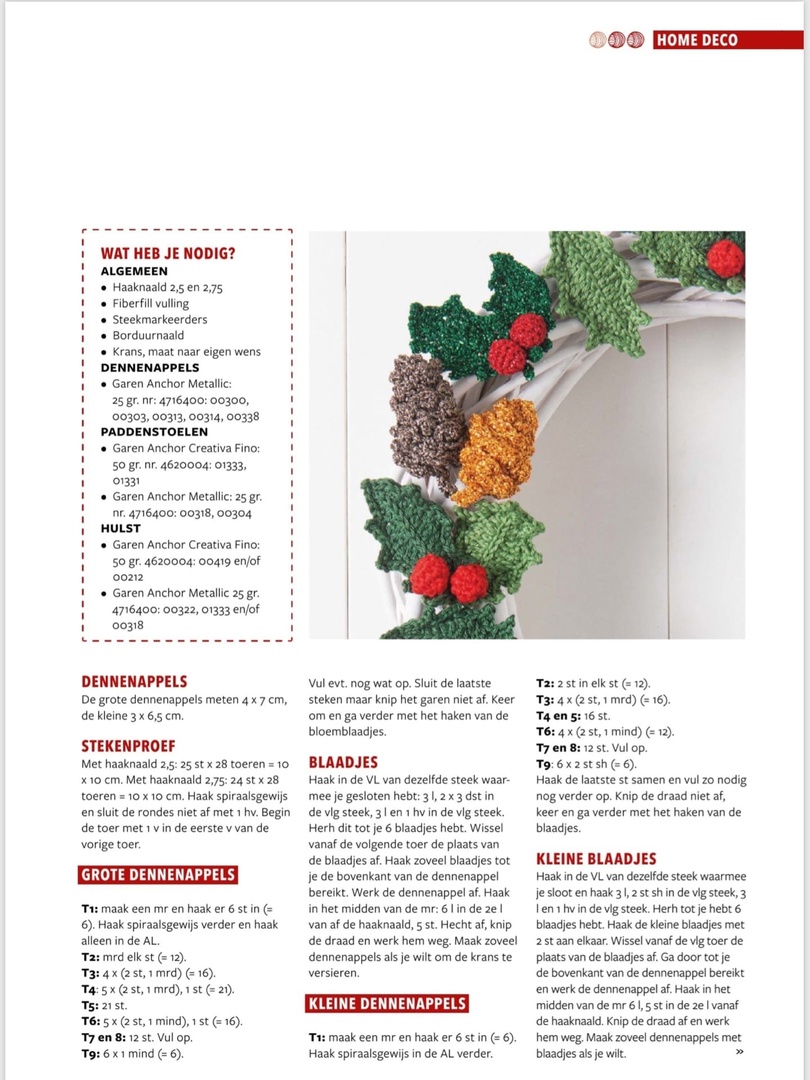 HOME DECO

WAT HEB JE NODIG?
ALGEMEEN
• Haaknaald 2,5 en 2,75
• Fiberfill vulling
• Steekmarkeerders
• Borduurnaald
• Krans, maat naar eigen wens
DENNENAPPELS
• Garen Anchor Metallic: 25 gr. nr: 4716400: 00300, 00303, 00313, 00314, 00338
PADDENSTOELEN
• Garen Anchor Creativa Fino: 50 gr. nr. 4620004: 01333, 01331
• Garen Anchor Metallic: 25 gr. nr. 4716400: 00318, 00304
HULST
• Garen Anchor Creativa Fino: 50 gr. 4620004: 00419 en/of 00212
• Garen Anchor Metallic 25 gr. 4716400: 00322, 01333 en/of 00318

DENNENAPPELS
De grote dennenappels meten 4 x 7 cm, de kleine 3 x 6,5 cm.

STEKENPROEF
Met haaknaald 2,5: 25 st x 28 toeren = 10 x 10 cm. Met haaknaald 2,75: 24 st x 28 toeren = 10 x 10 cm. Haak spiraalsgewijs en sluit de rondes niet af met 1 hv. Begin de toer met 1 v in de eerste v van de vorige toer.

GROTE DENNENAPPELS

T1: maak een mr en haak er 6 st in (= 6). Haak spiraalsgewijs verder en haak alleen in de AL.
T2: mrd elk st (= 12).
T3: 4 x (2 st, 1 mrd) (= 16).
T4: 5 x (2 st, 1 mrd), 1 st (= 21).
T5: 21 st.
T6: 5 x (2 st, 1 mind), 1 st (= 16).
T7 en 8: 12 st. Vul op.
T9: 6 x 1 mind (= 6).

Vul evt. nog wat op. Sluit de laatste steken maar knip het garen niet af. Keer om en ga verder met het haken van de bloemblaadjes.

BLAADJES
Haak in de VL van dezelfde steek waarmee je gesloten hebt: 3 l, 2 x 3 dst in de vlg steek, 3 l en 1 hv in de vlg steek. Herh dit tot je 6 blaadjes hebt. Wissel vanaf de volgende toer de plaats van de blaadjes af. Haak zoveel blaadjes tot je de bovenkant van de dennenappel bereikt. Werk de dennenappel af. Haak in het midden van de mr: 6 l in de 2e l van af de haaknaald, 5 st. Hecht af, knip de draad en werk hem weg. Maak zoveel dennenappels als je wilt om de krans te versieren.

KLEINE DENNENAPPELS

T1: maak een mr en haak er 6 st in (= 6). Haak spiraalsgewijs in de AL verder.
T2: 2 st in elk st (= 12).
T3: 4 x (2 st, 1 mrd) (= 16).
T4 en 5: 16 st.
T6: 4 x (2 st, 1 mind) (= 12).
T7 en 8: 12 st. Vul op.
T9: 6 x 2 st sh (= 6).
Haak de laatste st samen en vul zo nodig nog verder op. Knip de draad niet af, keer en ga verder met het haken van de blaadjes.

KLEINE BLAADJES
Haak in de VL van dezelfde steek waarmee je sloot en haak 3 l, 2 st sh in de vlg steek, 3 l en 1 hv in de vlg steek. Herh tot je hebt 6 blaadjes hebt. Haak de kleine blaadjes met 2 st aan elkaar. Wissel vanaf de vlg toer de plaats van de blaadjes af. Ga door tot je de bovenkant van de dennenappel bereikt en werk de dennenappel af. Haak in het midden van de mr 6 l, 5 st in de 2e l vanaf de haaknaald. Knip de draad af en werk hem weg. Maak zoveel dennenappels met blaadjes als je wilt.
»